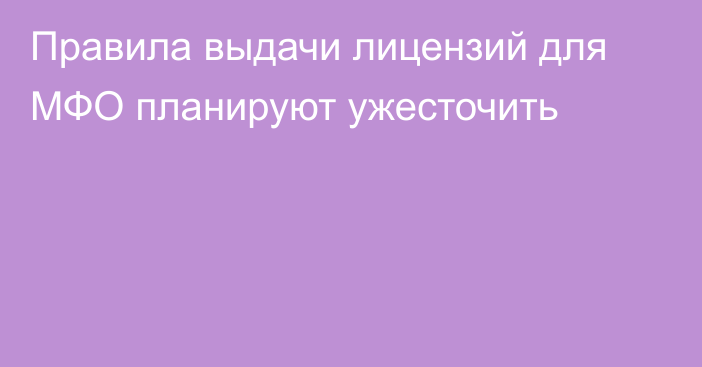 Правила выдачи лицензий для МФО планируют ужесточить